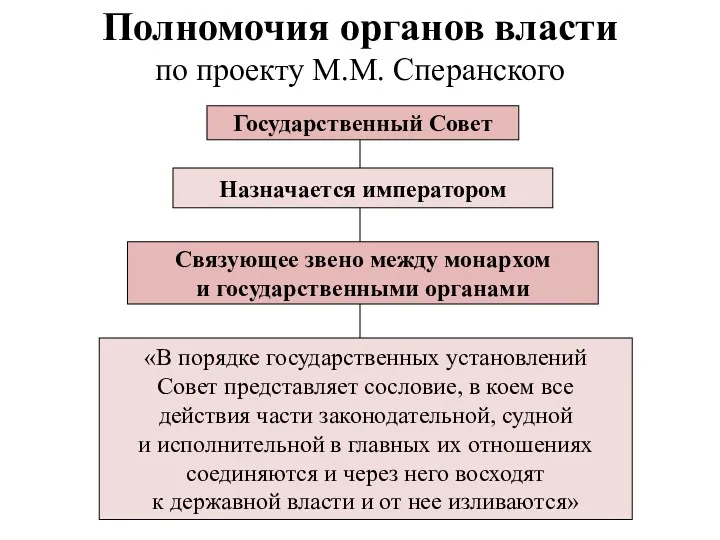 Полномочия органов власти
по проекту М.М. Сперанского

Государственный Совет

Назначается императором

Связующее звено между монархом и государственными органами

«В порядке государственных установлений Совет представляет сословие, в коем все действия части законодательной, судной и исполнительной в главных их отношениях соединяются и через него восходят к державной власти и от нее изливаются»